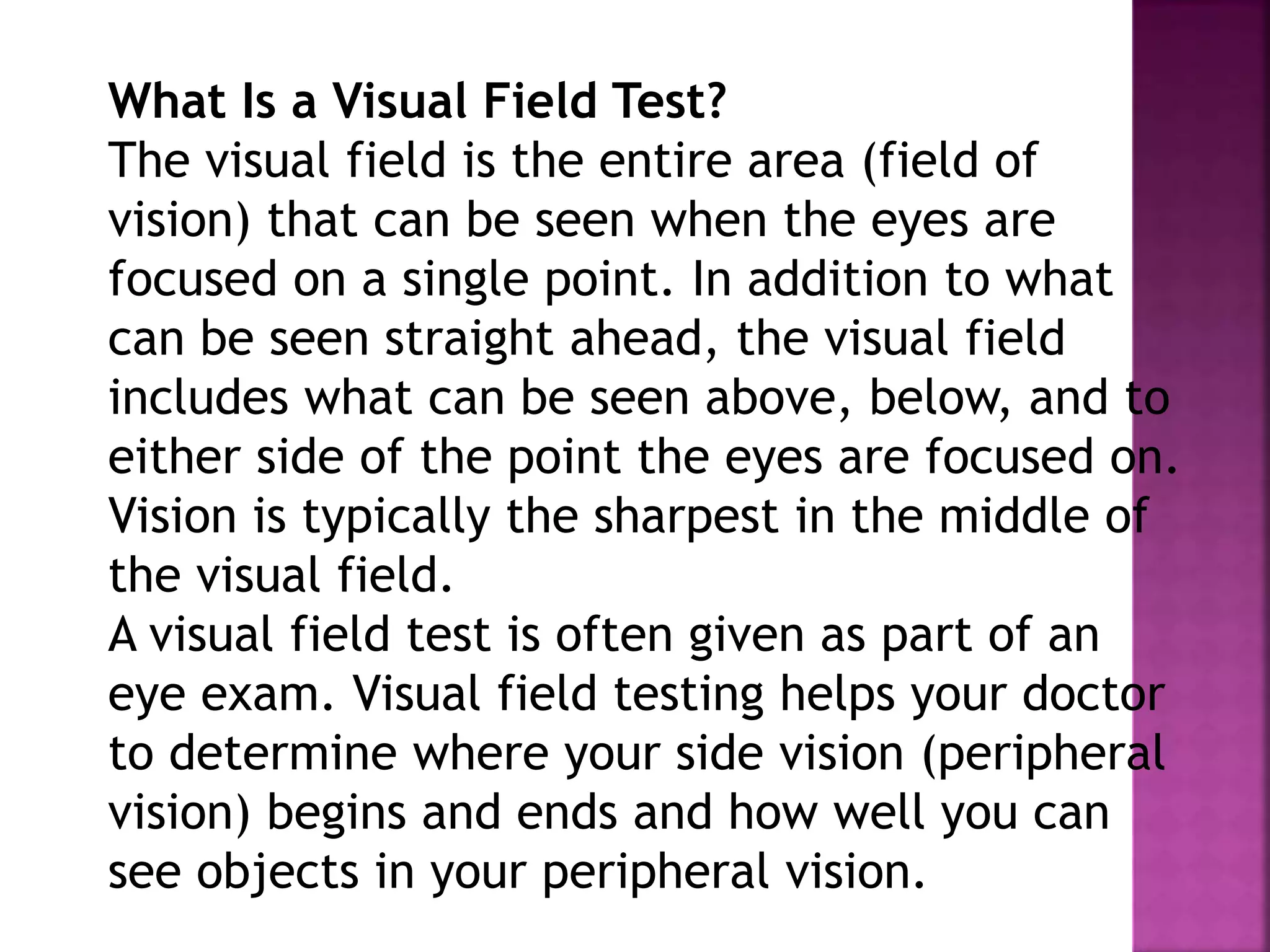 What Is a Visual Field Test?

The visual field is the entire area (field of vision) that can be seen when the eyes are focused on a single point. In addition to what can be seen straight ahead, the visual field includes what can be seen above, below, and to either side of the point the eyes are focused on. Vision is typically the sharpest in the middle of the visual field.

A visual field test is often given as part of an eye exam. Visual field testing helps your doctor to determine where your side vision (peripheral vision) begins and ends and how well you can see objects in your peripheral vision.